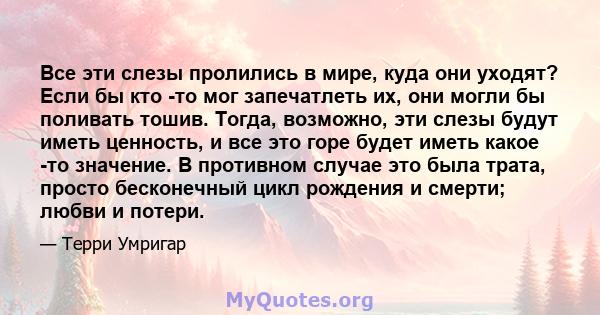 Все эти слезы пролились в мире, куда они уходят? Если бы кто -то мог запечатлеть их, они могли бы поливать тошив. Тогда, возможно, эти слезы будут иметь ценность, и все это горе будет иметь какое -то значение. В противном случае это была трата, просто бесконечный цикл рождения и смерти; любви и потери.

— Терри Умригар

MyQuotes.org